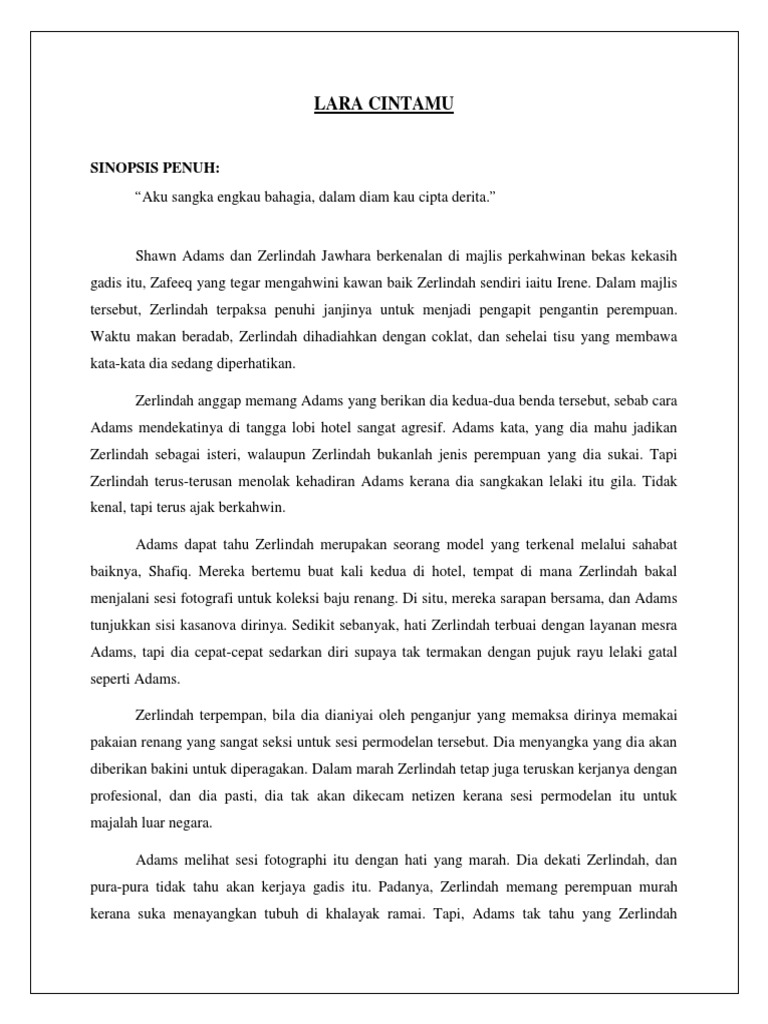 LARA CINTAMU

SINOPSIS PENUH:

“Aku sangka engkau bahagia, dalam diam kau cipta derita.”

Shawn Adams dan Zerlindah Jawhara berkenalan di majlis perkahwinan bekas kekasih gadis itu, Zafeeq yang tegar mengahwini kawan baik Zerlindah sendiri iaitu Irene. Dalam majlis tersebut, Zerlindah terpaksa penuhi janjinya untuk menjadi pengapit pengantin perempuan. Waktu makan beradab, Zerlindah dihadiahkan dengan coklat, dan sehelai tisu yang membawa kata-kata dia sedang diperhatikan.

Zerlindah anggap memang Adams yang berikan dia kedua-dua benda tersebut, sebab cara Adams mendekatinya di tangga lobi hotel sangat agresif. Adams kata, yang dia mahu jadikan Zerlindah sebagai isteri, walaupun Zerlindah bukanlah jenis perempuan yang dia sukai. Tapi Zerlindah terus-terusan menolak kehadiran Adams kerana dia sangkakan lelaki itu gila. Tidak kenal, tapi terus ajak berkahwin.

Adams dapat tahu Zerlindah merupakan seorang model yang terkenal melalui sahabat baiknya, Shafiq. Mereka bertemu buat kali kedua di hotel, tempat di mana Zerlindah bakal menjalani sesi fotografi untuk koleksi baju renang. Di situ, mereka sarapan bersama, dan Adams tunjukkan sisi kasanova dirinya. Sedikit sebanyak, hati Zerlindah terbuai dengan layanan mesra Adams, tapi dia cepat-cepat sedarkan diri supaya tak termakan dengan pujuk rayu lelaki gatal seperti Adams.

Zerlindah terpempan, bila dia dianiyai oleh penganjur yang memaksa dirinya memakai pakaian renang yang sangat seksi untuk sesi permodelan tersebut. Dia menyangka yang dia akan diberikan bakini untuk diperagakan. Dalam marah Zerlindah tetap juga teruskan kerjanya dengan profesional, dan dia pasti, dia tak akan dikecam netizen kerana sesi permodelan itu untuk majalah luar negara.

Adams melihat sesi fotographi itu dengan hati yang marah. Dia dekati Zerlindah, dan pura-pura tidak tahu akan kerjaya gadis itu. Padanya, Zerlindah memang perempuan murah kerana suka menayangkan tubuh di khalayak ramai. Tapi, Adams tak tahu yang Zerlindah